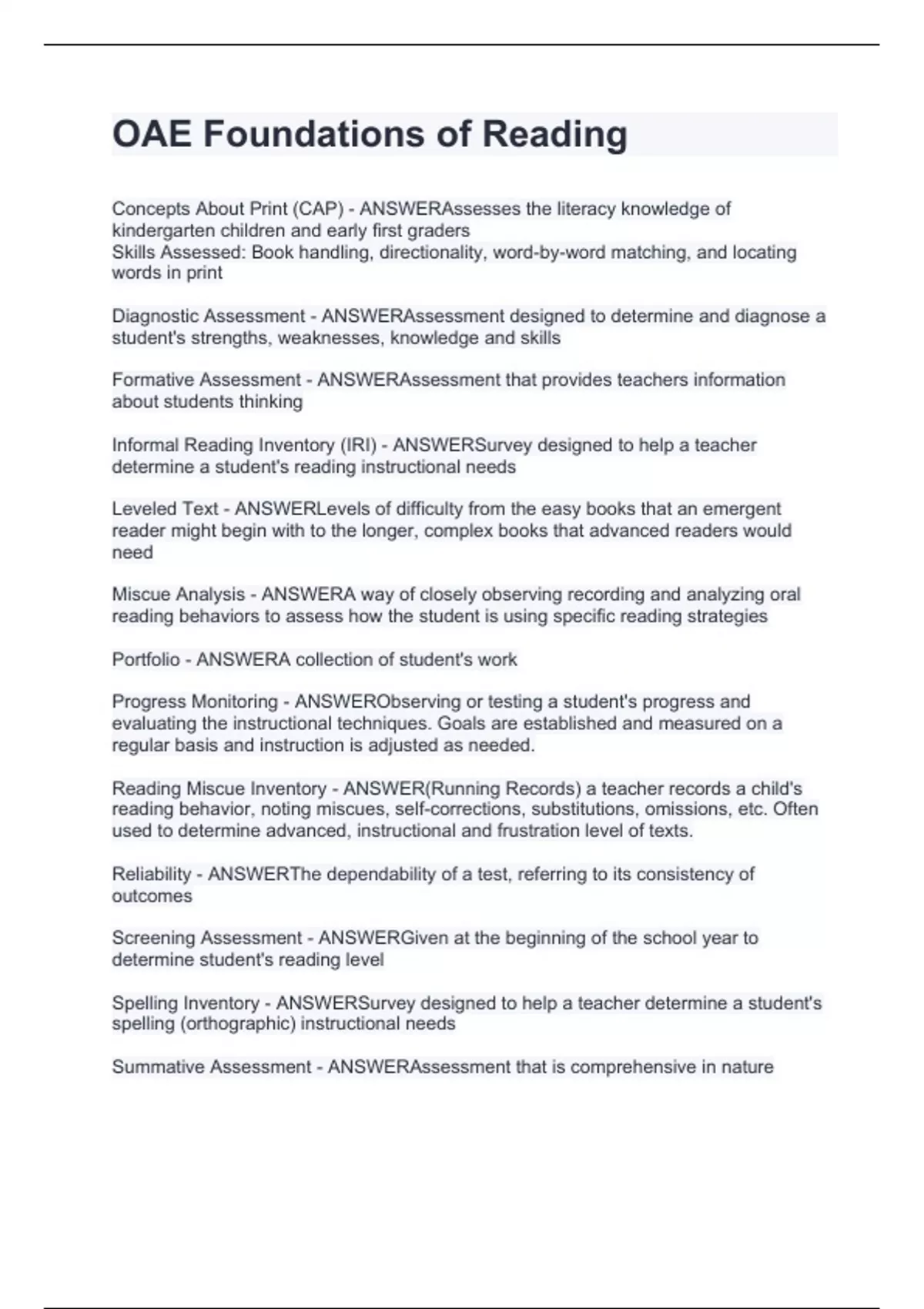 OAE Foundations of Reading

Concepts About Print (CAP) - ANSWERAssesses the literacy knowledge of kindergarten children and early first graders
Skills Assessed: Book handling, directionality, word-by-word matching, and locating words in print

Diagnostic Assessment - ANSWERAssessment designed to determine and diagnose a student's strengths, weaknesses, knowledge and skills

Formative Assessment - ANSWERAssessment that provides teachers information about students thinking

Informal Reading Inventory (IRI) - ANSWERSurvey designed to help a teacher determine a student's reading instructional needs

Leveled Text - ANSWERLevels of difficulty from the easy books that an emergent reader might begin with to the longer, complex books that advanced readers would need

Miscue Analysis - ANSWERA way of closely observing recording and analyzing oral reading behaviors to assess how the student is using specific reading strategies

Portfolio - ANSWERA collection of student's work

Progress Monitoring - ANSWERObserving or testing a student's progress and evaluating the instructional techniques. Goals are established and measured on a regular basis and instruction is adjusted as needed.

Reading Miscue Inventory - ANSWER(Running Records) a teacher records a child's reading behavior, noting miscues, self-corrections, substitutions, omissions, etc. Often used to determine advanced, instructional and frustration level of texts.

Reliability - ANSWERThe dependability of a test, referring to its consistency of outcomes

Screening Assessment - ANSWERGiven at the beginning of the school year to determine student's reading level

Spelling Inventory - ANSWERSurvey designed to help a teacher determine a student's spelling (orthographic) instructional needs

Summative Assessment - ANSWERAssessment that is comprehensive in nature